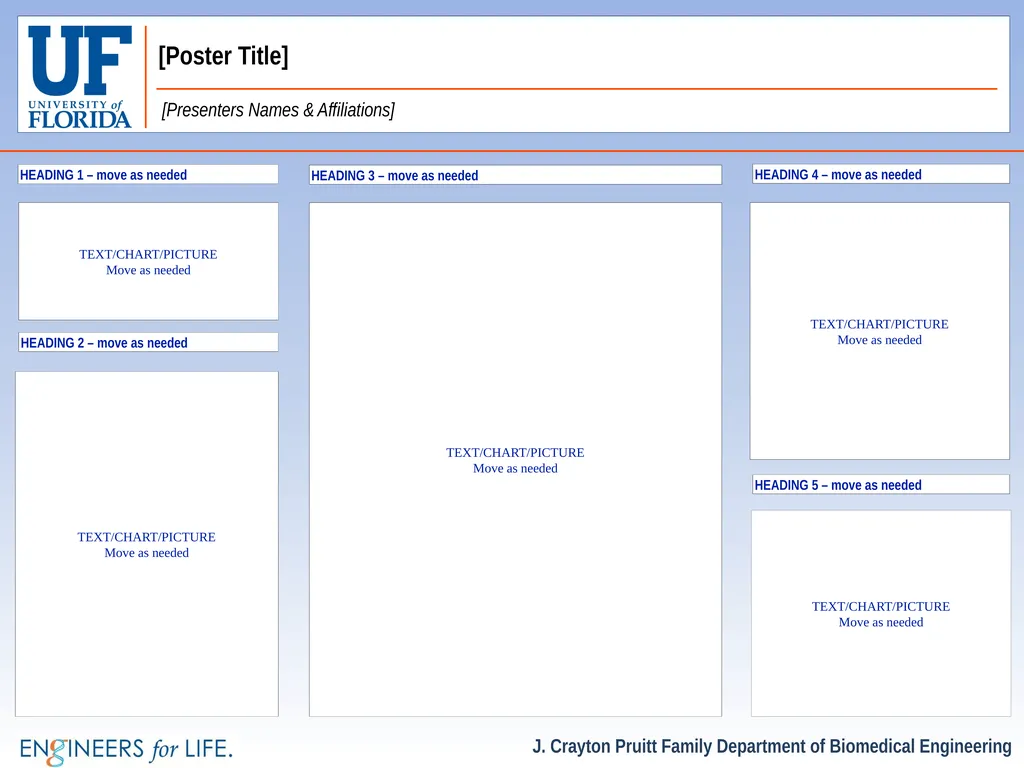 UF
UNIVERSITY of
FLORIDA

[Poster Title]

[Presenters Names & Affiliations]

HEADING 1 – move as needed

TEXT/CHART/PICTURE
Move as needed

HEADING 2 – move as needed

TEXT/CHART/PICTURE
Move as needed

HEADING 3 – move as needed

TEXT/CHART/PICTURE
Move as needed

HEADING 4 – move as needed

TEXT/CHART/PICTURE
Move as needed

HEADING 5 – move as needed

TEXT/CHART/PICTURE
Move as needed

ENGINEERS for LIFE.

J. Crayton Pruitt Family Department of Biomedical Engineering